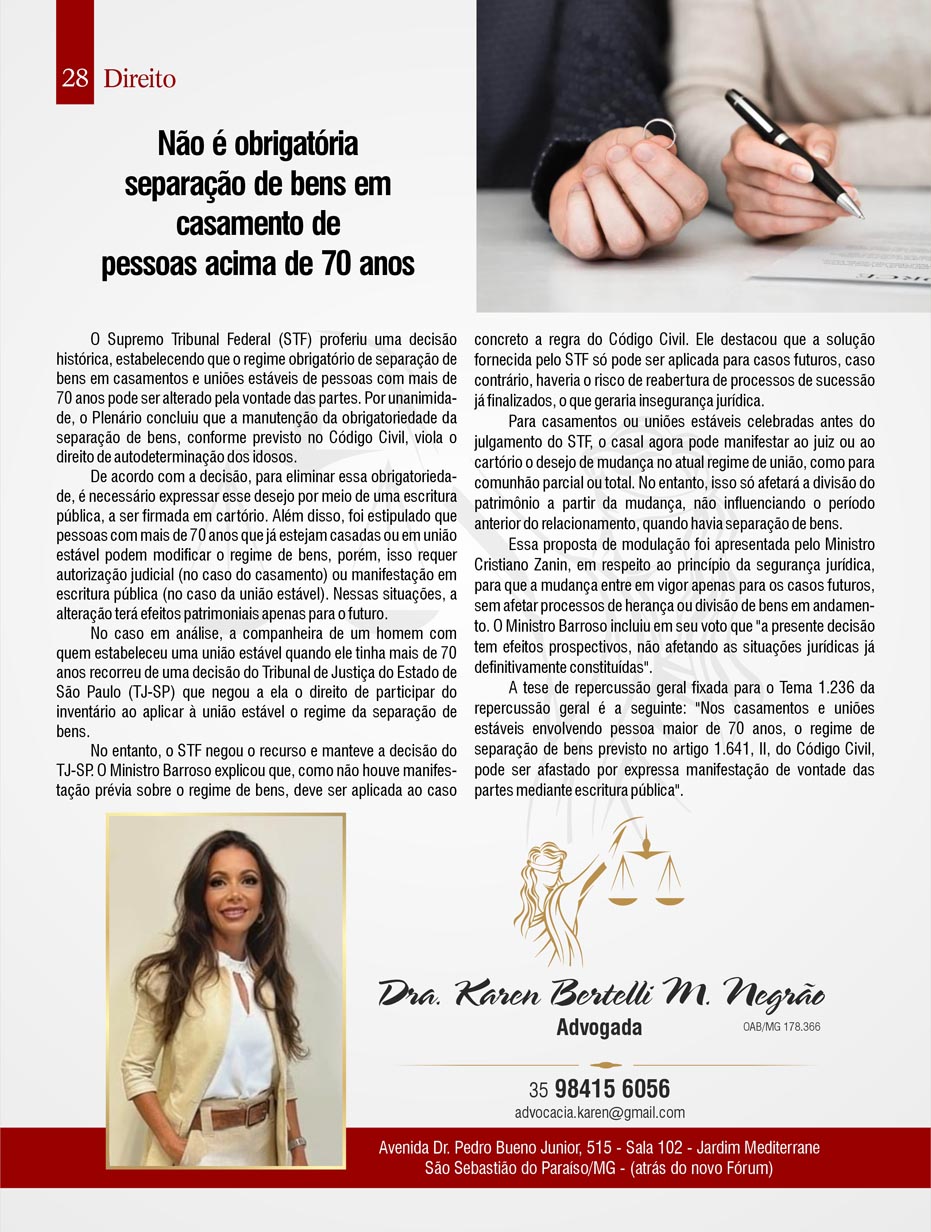 28 Direito

Não é obrigatória separação de bens em casamento de pessoas acima de 70 anos

O Supremo Tribunal Federal (STF) proferiu uma decisão histórica, estabelecendo que o regime obrigatório de separação de bens em casamentos e uniões estáveis de pessoas com mais de 70 anos pode ser alterado pela vontade das partes. Por unanimidade, o Plenário concluiu que a manutenção da obrigatoriedade da separação de bens, conforme previsto no Código Civil, viola o direito de autodeterminação dos idosos.

De acordo com a decisão, para eliminar essa obrigatoriedade, é necessário expressar esse desejo por meio de uma escritura pública, a ser firmada em cartório. Além disso, foi estipulado que pessoas com mais de 70 anos que já estejam casadas ou em união estável podem modificar o regime de bens, porém, isso requer autorização judicial (no caso do casamento) ou manifestação em escritura pública (no caso da união estável). Nessas situações, a alteração terá efeitos patrimoniais apenas para o futuro.

No caso em análise, a companheira de um homem com quem estabeleceu uma união estável quando ele tinha mais de 70 anos recorreu de uma decisão do Tribunal de Justiça do Estado de São Paulo (TJ-SP) que negou a ela o direito de participar do inventário ao aplicar à união estável o regime da separação de bens.

No entanto, o STF negou o recurso e manteve a decisão do TJ-SP. O Ministro Barroso explicou que, como não houve manifestação prévia sobre o regime de bens, deve ser aplicada ao caso concreto a regra do Código Civil. Ele destacou que a solução fornecida pelo STF só pode ser aplicada para casos futuros, caso contrário, haveria o risco de reabertura de processos de sucessão já finalizados, o que geraria insegurança jurídica.

Para casamentos ou uniões estáveis celebradas antes do julgamento do STF, o casal agora pode manifestar ao juiz ou ao cartório o desejo de mudança no atual regime de união, como para comunhão parcial ou total. No entanto, isso só afetará a divisão do patrimônio a partir da mudança, não influenciando o período anterior do relacionamento, quando havia separação de bens.

Essa proposta de modulação foi apresentada pelo Ministro Cristiano Zanin, em respeito ao princípio da segurança jurídica, para que a mudança entre em vigor apenas para os casos futuros, sem afetar processos de herança ou divisão de bens em andamento. O Ministro Barroso incluiu em seu voto que "a presente decisão tem efeitos prospectivos, não afetando as situações jurídicas já definitivamente constituídas".

A tese de repercussão geral fixada para o Tema 1.236 da repercussão geral é a seguinte: "Nos casamentos e uniões estáveis envolvendo pessoa maior de 70 anos, o regime de separação de bens previsto no artigo 1.641, II, do Código Civil, pode ser afastado por expressa manifestação de vontade das partes mediante escritura pública".

Dra. Karen Bertelli M. Negrão
Advogada
OAB/MG 178.366
35 98415 6056
advocacia.karen@gmail.com
Avenida Dr. Pedro Bueno Junior, 515 - Sala 102 - Jardim Mediterrane
São Sebastião do Paraíso/MG - (atrás do novo Fórum)